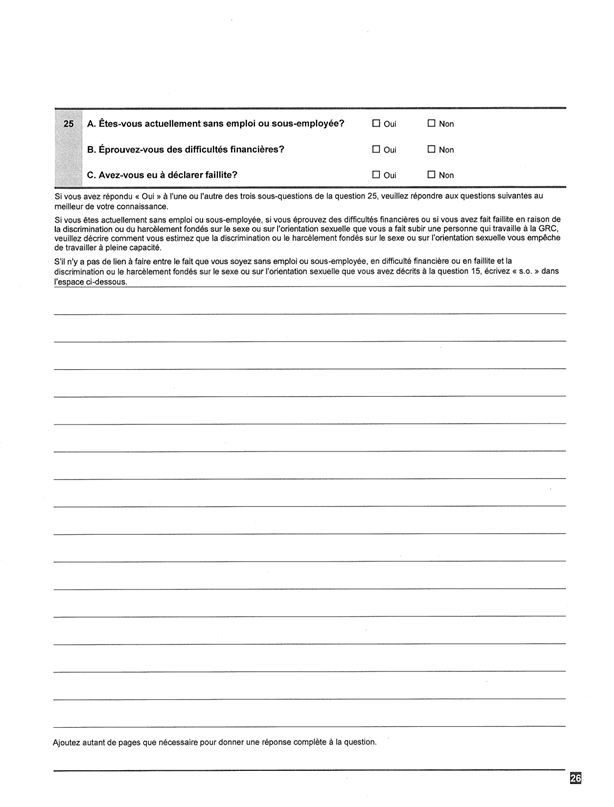 25 A. Êtes-vous actuellement sans emploi ou sous-employée? ☐ Oui ☐ Non

B. Éprouvez-vous des difficultés financières? ☐ Oui ☐ Non

C. Avez-vous eu à déclarer faillite? ☐ Oui ☐ Non

Si vous avez répondu « Oui » à l'une ou l'autre des trois sous-questions de la question 25, veuillez répondre aux questions suivantes au meilleur de votre connaissance.

Si vous êtes actuellement sans emploi ou sous-employée, si vous éprouvez des difficultés financières ou si vous avez fait faillite en raison de la discrimination ou du harcèlement fondés sur le sexe ou sur l'orientation sexuelle que vous a fait subir une personne qui travaille à la GRC, veuillez décrire comment vous estimez que la discrimination ou le harcèlement fondés sur le sexe ou sur l'orientation sexuelle vous empêche de travailler à pleine capacité.

S'il n'y a pas de lien à faire entre le fait que vous soyez sans emploi ou sous-employée, en difficulté financière ou en faillite et la discrimination ou le harcèlement fondés sur le sexe ou sur l'orientation sexuelle que vous avez décrits à la question 15, écrivez « s.o. » dans l'espace ci-dessous.

Ajoutez autant de pages que nécessaire pour donner une réponse complète à la question.

26